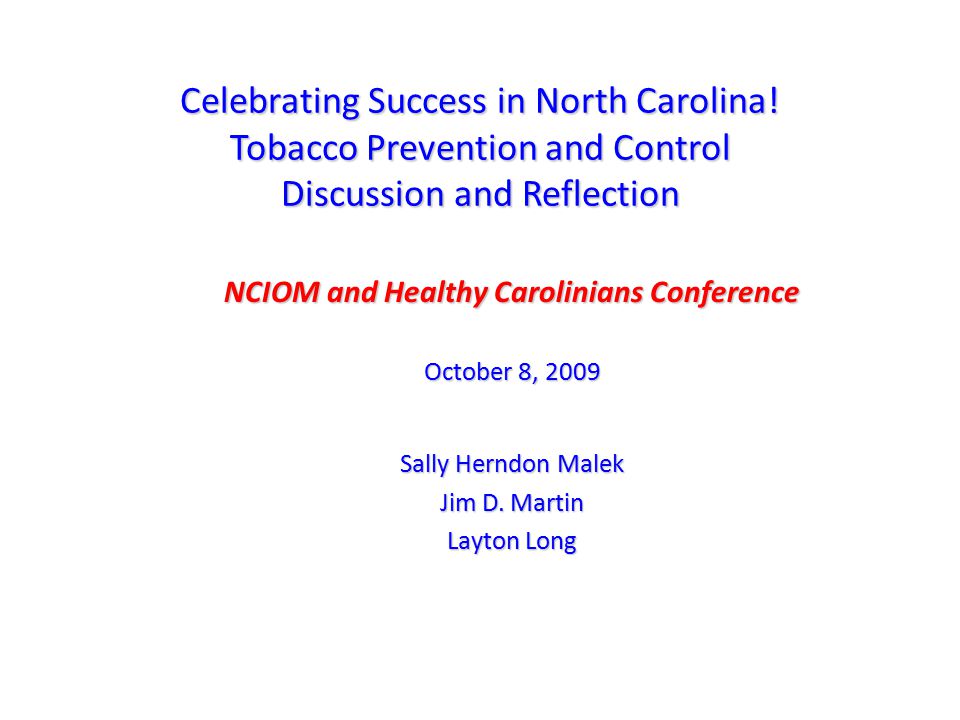 Celebrating Success in North Carolina!
Tobacco Prevention and Control
Discussion and Reflection

NCIOM and Healthy Carolinians Conference

October 8, 2009

Sally Herndon Malek
Jim D. Martin
Layton Long